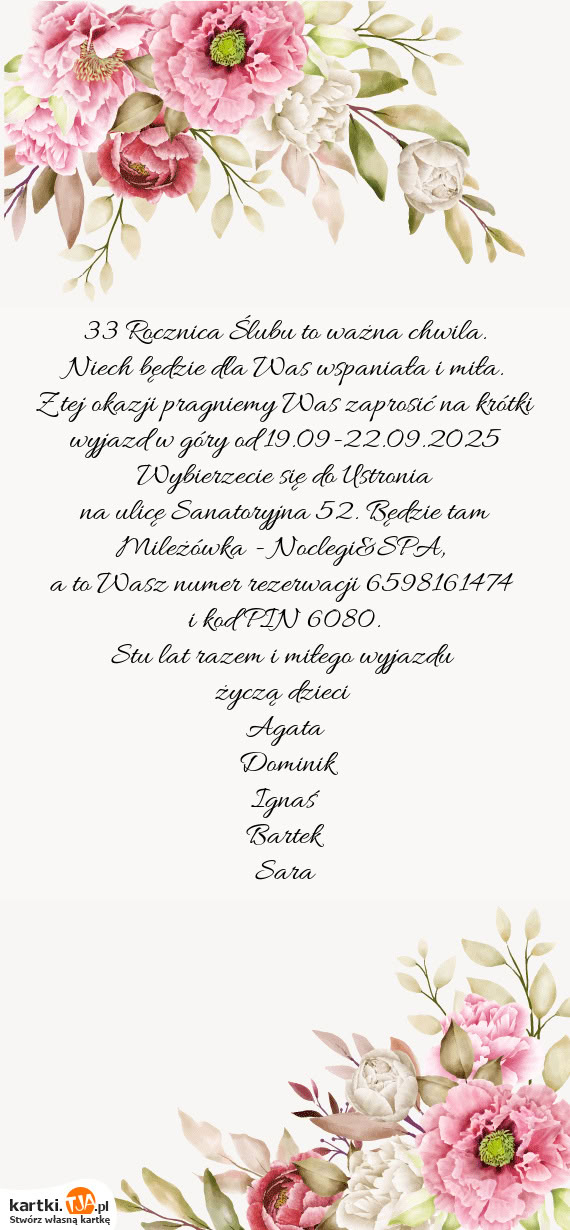 33 Rocznica Ślubu to ważna chwila.
Niech będzie dla Was wspaniała i miła.
Z tej okazji pragniemy Was zaprosić na krótki wyjazd w góry od 19.09-22.09.2025
Wybierzecie się do Ustronia
na ulicę Sanatoryjna 52. Będzie tam
Mileżówka - Noclegi&SPA,
a to Wasz numer rezerwacji 6598161474
i kod PIN 6080.
Stu lat razem i miłego wyjazdu
życzą dzieci
Agata
Dominik
Ignaś
Bartek
Sara

kartki.TJA.pl
Stwórz własną kartkę